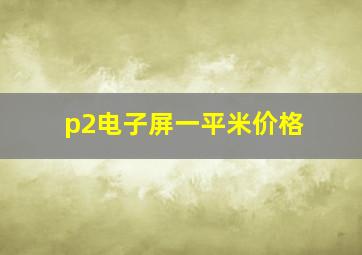 p2电子屏一平米价格